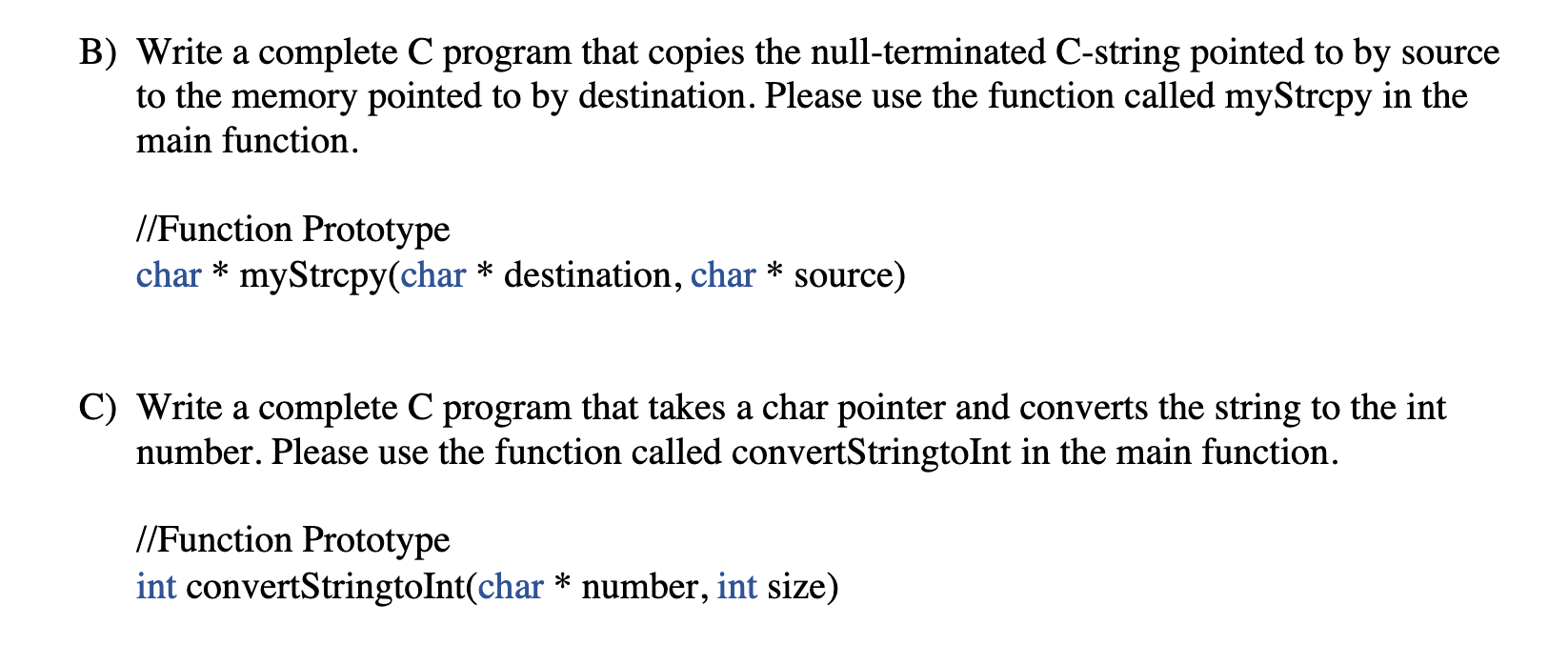 B) Write a complete C program that copies the null-terminated C-string pointed to by source to the memory pointed to by destination. Please use the function called myStrcpy in the main function.

//Function Prototype
char * myStrcpy(char * destination, char * source)

C) Write a complete C program that takes a char pointer and converts the string to the int number. Please use the function called convertStringtoInt in the main function.

//Function Prototype
int convertStringtoInt(char * number, int size)